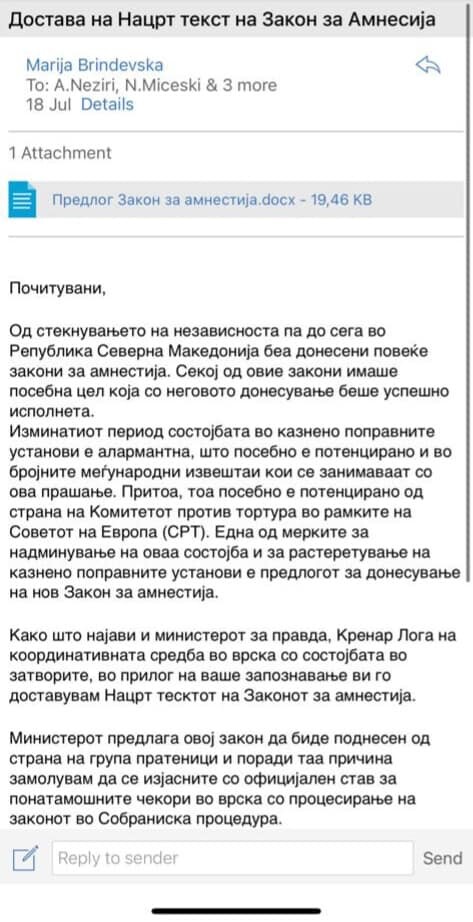 Достава на Нацрт текст на Закон за Амнесија

Marija Brindevska
To: A.Neziri, N.Miceski & 3 more
18 Jul Details

1 Attachment

Предлог Закон за амнестија.docx - 19,46 KB

Почитувани,

Од стекнувањето на независноста па до сега во Република Северна Македонија беа донесени повеќе закони за амнестија. Секој од овие закони имаше посебна цел која со неговото донесување беше успешно исполнета.
Изминатиот период состојбата во казнено поправните установи е алармантна, што посебно е потенцирано и во бројните меѓународни извештаи кои се занимаваат со ова прашање. Притоа, тоа посебно е потенцирано од страна на Комитетот против тортура во рамките на Советот на Европа (CPT). Една од мерките за надминување на оваа состојба и за растеретување на казнено поправните установи е предлогот за донесување на нов Закон за амнестија.

Како што најави и министерот за правда, Кренар Лога на координативната средба во врска со состојбата во затворите, во прилог на ваше запознавање ви го доставувам Нацрт тесктот на Законот за амнестија.

Министерот предлага овој закон да биде поднесен од страна на група пратеници и поради таа причина замолувам да се изјасните со официјален став за понатамошните чекори во врска со процесирање на законот во Собраниска процедура.

Reply to sender
Send